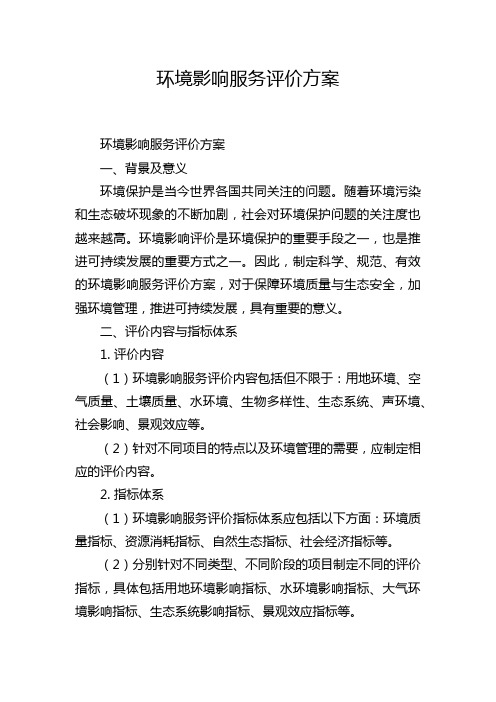 环境影响服务评价方案

环境影响服务评价方案

一、背景及意义

环境保护是当今世界各国共同关注的问题。随着环境污染和生态破坏现象的不断加剧，社会对环境保护问题的关注度也越来越高。环境影响评价是环境保护的重要手段之一，也是推进可持续发展的重要方式之一。因此，制定科学、规范、有效的环境影响服务评价方案，对于保障环境质量与生态安全，加强环境管理，推进可持续发展，具有重要的意义。

二、评价内容与指标体系

1. 评价内容

（1）环境影响服务评价内容包括但不限于：用地环境、空气质量、土壤质量、水环境、生物多样性、生态系统、声环境、社会影响、景观效应等。

（2）针对不同项目的特点以及环境管理的需要，应制定相应的评价内容。

2. 指标体系

（1）环境影响服务评价指标体系应包括以下方面：环境质量指标、资源消耗指标、自然生态指标、社会经济指标等。

（2）分别针对不同类型、不同阶段的项目制定不同的评价指标，具体包括用地环境影响指标、水环境影响指标、大气环境影响指标、生态系统影响指标、景观效应指标等。